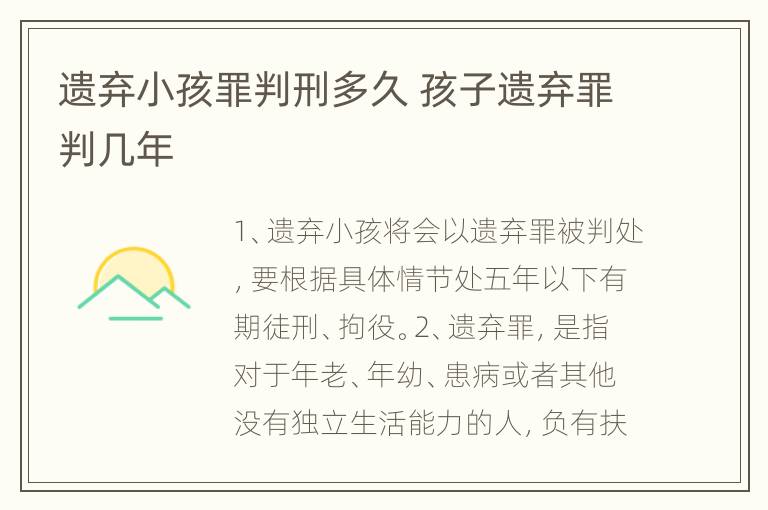 遗弃小孩罪判刑多久 孩子遗弃罪判几年

1、遗弃小孩将会以遗弃罪被判处，要根据具体情节处五年以下有期徒刑、拘役。2、遗弃罪，是指对于年老、年幼、患病或者其他没有独立生活能力的人，负有扶